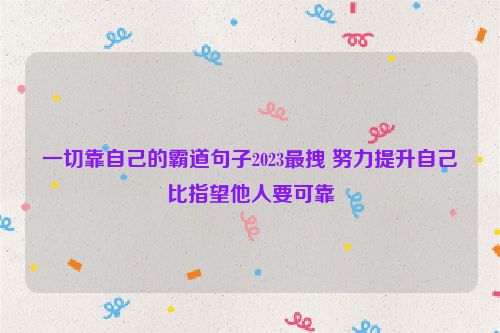 一切靠自己的霸道句子2023最拽 努力提升自己比指望他人要可靠